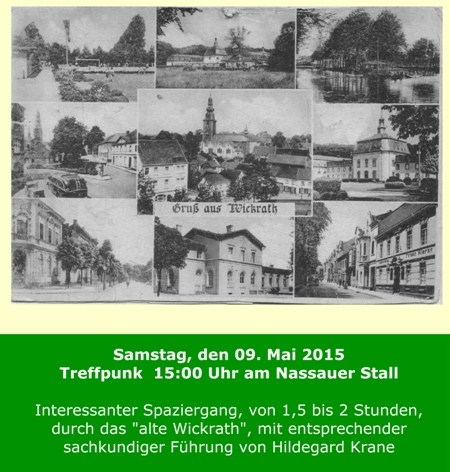 Gruß aus Wickrath

Samstag, den 09. Mai 2015
Treffpunk 15:00 Uhr am Nassauer Stall

Interessanter Spaziergang, von 1,5 bis 2 Stunden, durch das "alte Wickrath", mit entsprechender sachkundiger Führung von Hildegard Krane